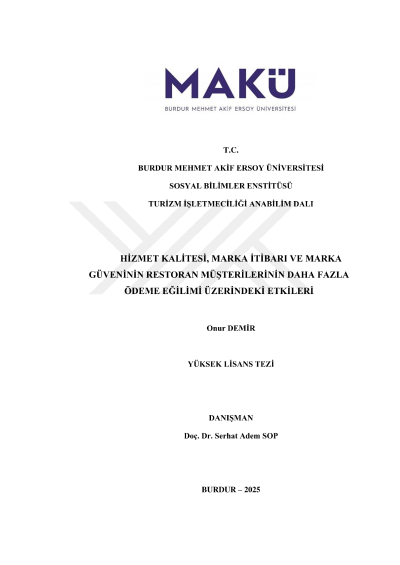 MAKÜ
BURDUR MEHMET AKİF ERSOY ÜNİVERSİTESİ

T.C.
BURDUR MEHMET AKİF ERSOY ÜNİVERSİTESİ
SOSYAL BİLİMLER ENSTİTÜSÜ
TURİZM İŞLETMECİLİĞİ ANABİLİM DALI

HİZMET KALİTESİ, MARKA İTİBARI VE MARKA GÜVENİNİN RESTORAN MÜŞTERİLERİNİN DAHA FAZLA ÖDEME EĞİLİMİ ÜZERİNDEKİ ETKİLERİ

Onur DEMİR

YÜKSEK LİSANS TEZİ

DANIŞMAN
Doç. Dr. Serhat Adem SOP

BURDUR – 2025